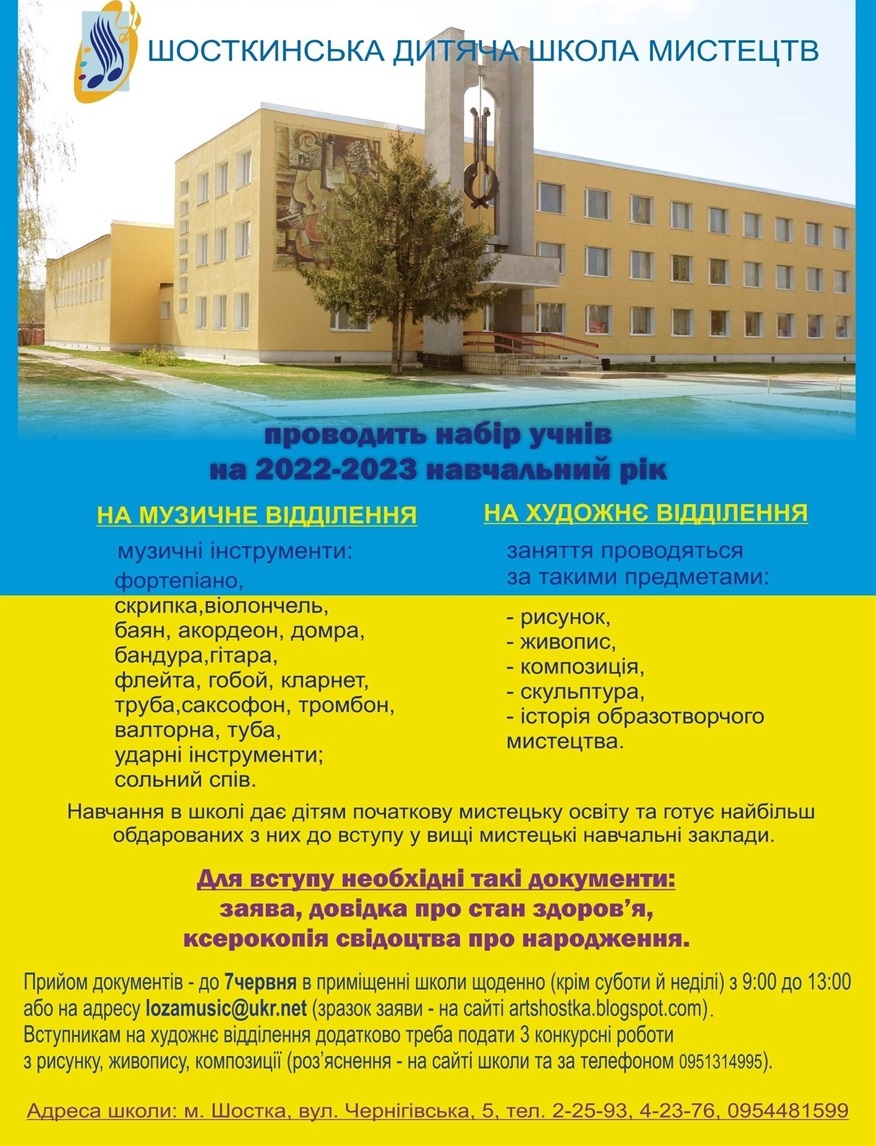 ШОСТКИНСЬКА ДИТЯЧА ШКОЛА МИСТЕЦТВ

проводить набір учнів
на 2022-2023 навчальний рік

НА МУЗИЧНЕ ВІДДІЛЕННЯ

музичні інструменти:
фортепіано,
скрипка,віолончель,
баян, акордеон, домра,
бандура,гітара,
флейта, гобой, кларнет,
труба,саксофон, тромбон,
валторна, туба,
ударні інструменти;
сольний спів.

НА ХУДОЖНЄ ВІДДІЛЕННЯ

заняття проводяться
за такими предметами:

- рисунок,
- живопис,
- композиція,
- скульптура,
- історія образотворчого мистецтва.

Навчання в школі дає дітям початкову мистецьку освіту та готує найбільш обдарованих з них до вступу у вищі мистецькі навчальні заклади.

Для вступу необхідні такі документи:
заява, довідка про стан здоров'я,
ксерокопія свідоцтва про народження.

Прийом документів - до 7червня в приміщенні школи щоденно (крім суботи й неділі) з 9:00 до 13:00 або на адресу lozamusic@ukr.net (зразок заяви - на сайті artshostka.blogspot.com).
Вступникам на художнє відділення додатково треба подати 3 конкурсні роботи з рисунку, живопису, композиції (роз'яснення - на сайті школи та за телефоном 0951314995).

Адреса школи: м. Шостка, вул. Чернігівська, 5, тел. 2-25-93, 4-23-76, 0954481599